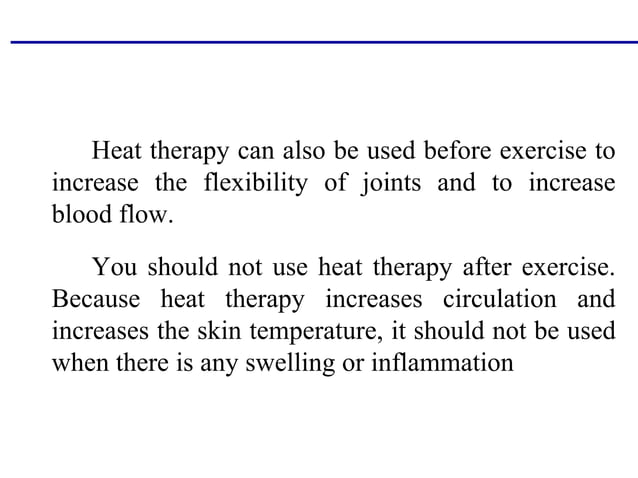 Heat therapy can also be used before exercise to increase the flexibility of joints and to increase blood flow.

You should not use heat therapy after exercise. Because heat therapy increases circulation and increases the skin temperature, it should not be used when there is any swelling or inflammation